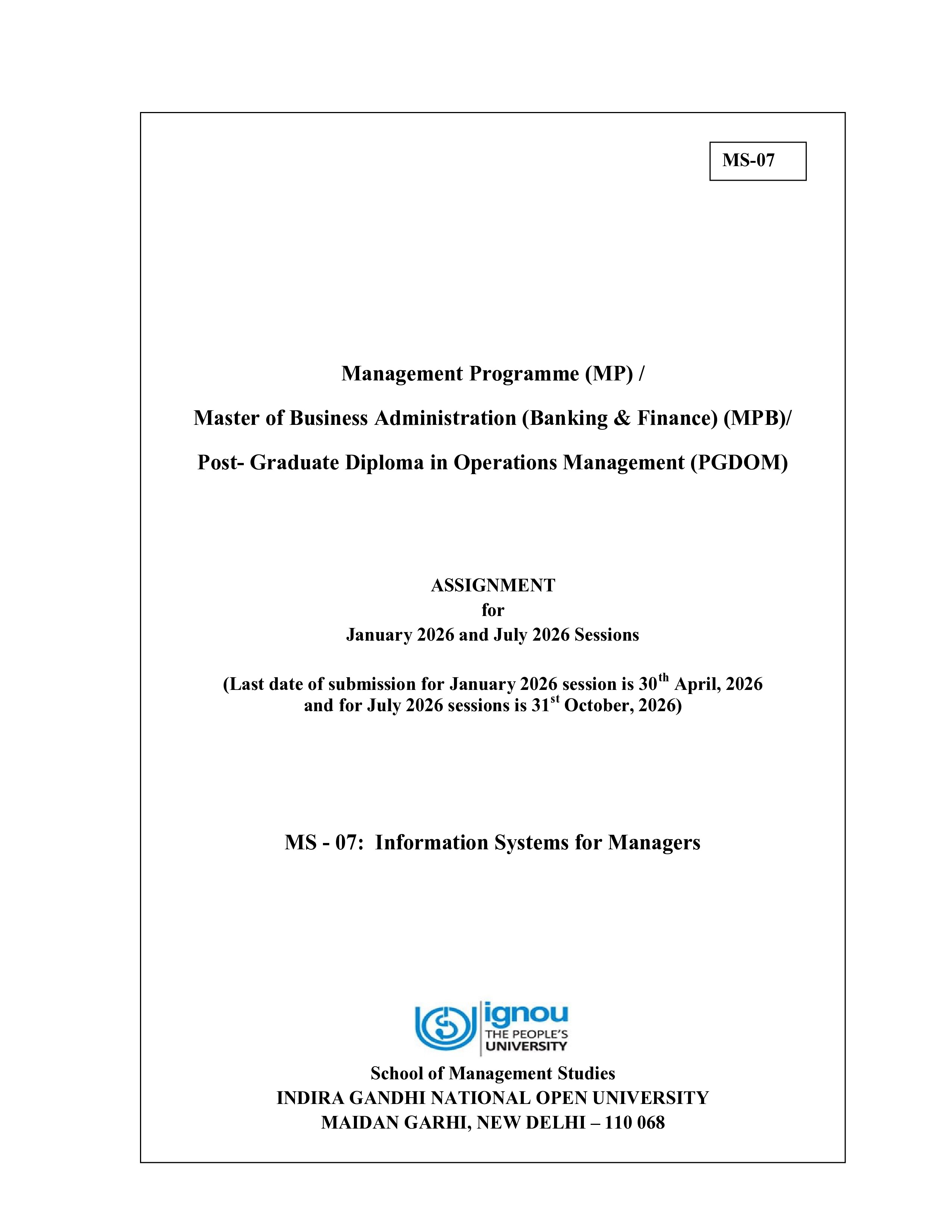 MS-07

Management Programme (MP) /

Master of Business Administration (Banking & Finance) (MPB)/

Post- Graduate Diploma in Operations Management (PGDOM)

ASSIGNMENT
for
January 2026 and July 2026 Sessions

(Last date of submission for January 2026 session is 30$^{th}$ April, 2026 and for July 2026 sessions is 31$^{st}$ October, 2026)

MS - 07: Information Systems for Managers

ignou
THE PEOPLE'S UNIVERSITY

School of Management Studies
INDIRA GANDHI NATIONAL OPEN UNIVERSITY
MAIDAN GARHI, NEW DELHI – 110 068